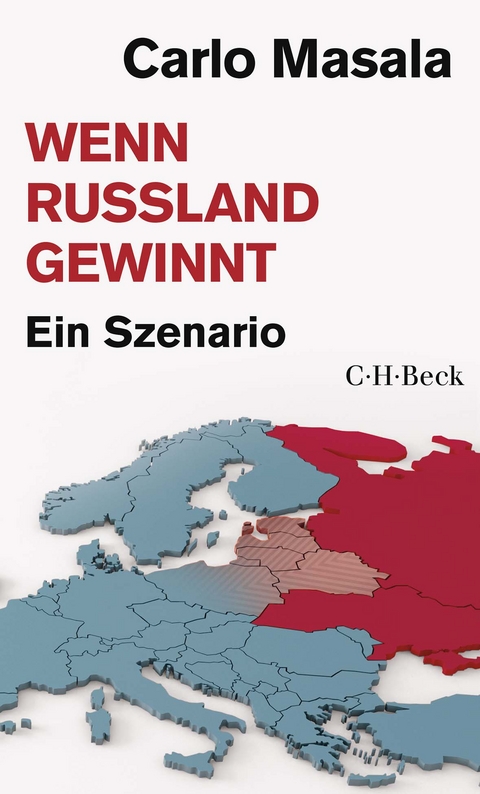 Carlo Masala

WENN RUSSLAND GEWINNT

Ein Szenario

C·H·Beck